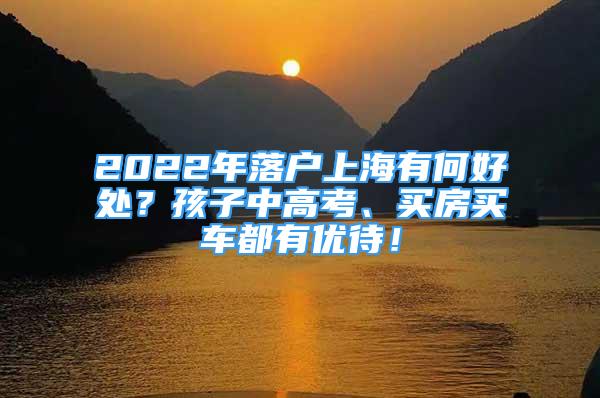 2022年落户上海有何好处？孩子中高考、买房买车都有优待！